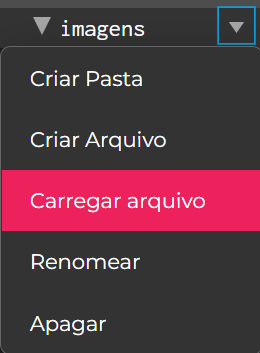 imagens

Criar Pasta

Criar Arquivo

Carregar arquivo

Renomear

Apagar